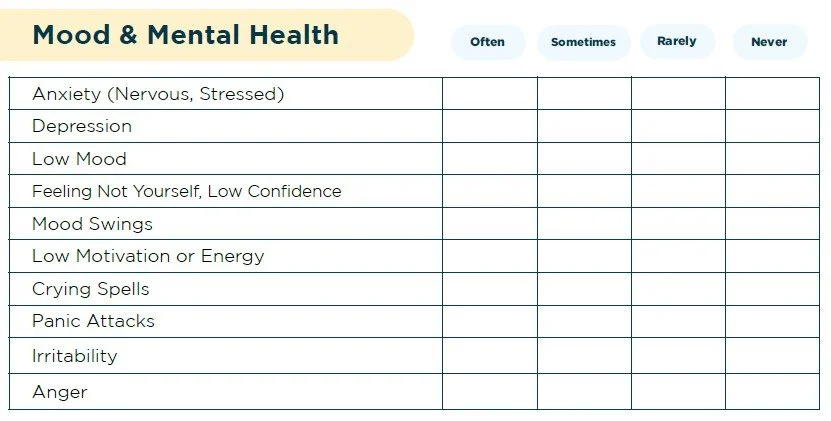 | Mood & Mental Health | Often | Sometimes | Rarely | Never |
|---|---|---|---|---|
| Anxiety (Nervous, Stressed) | | | | |
| Depression | | | | |
| Low Mood | | | | |
| Feeling Not Yourself, Low Confidence | | | | |
| Mood Swings | | | | |
| Low Motivation or Energy | | | | |
| Crying Spells | | | | |
| Panic Attacks | | | | |
| Irritability | | | | |
| Anger | | | | |